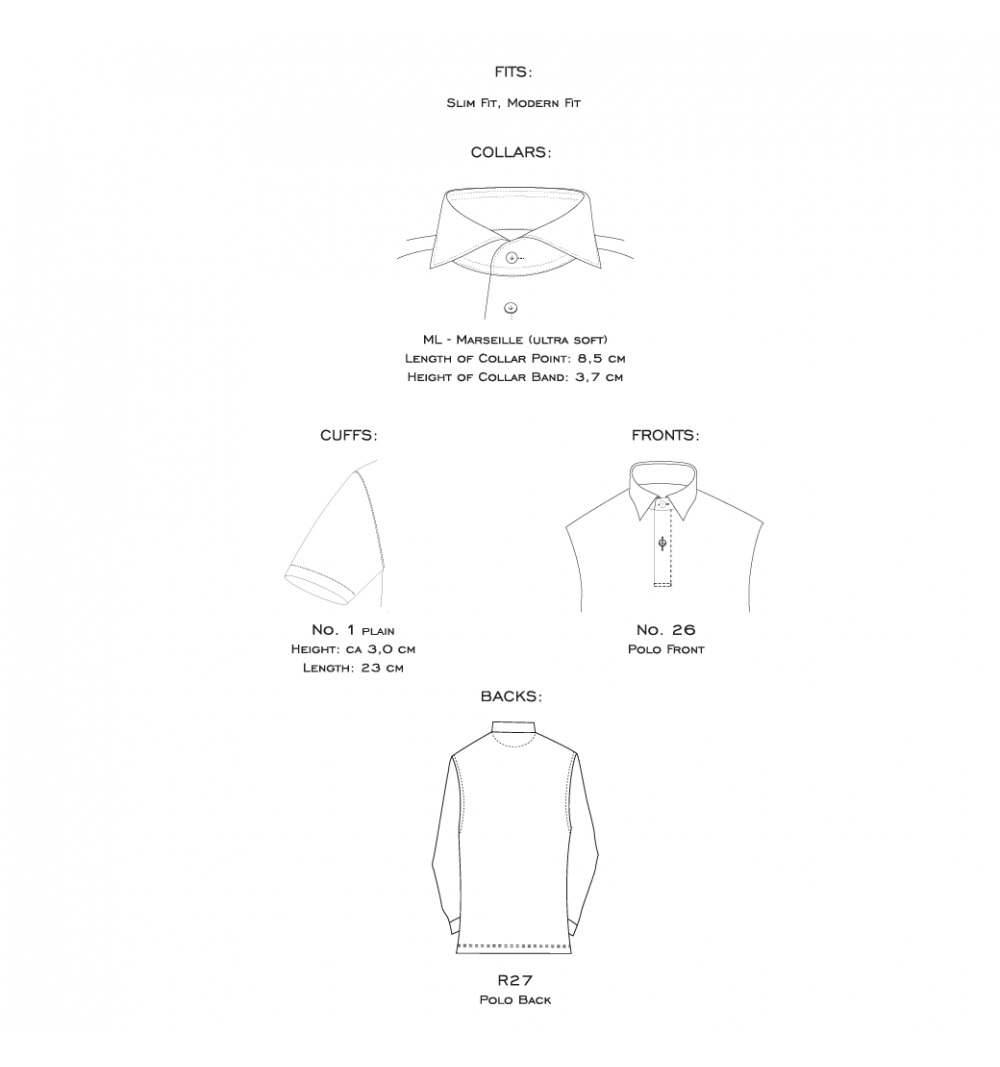 FITS:

Slim Fit, Modern Fit

COLLARS:

ML - Marseille (ultra soft)
Length of Collar Point: 8,5 cm
Height of Collar Band: 3,7 cm

CUFFS:

No. 1 plain
Height: ca 3,0 cm
Length: 23 cm

FRONTS:

No. 26
Polo Front

BACKS:

R27
Polo Back